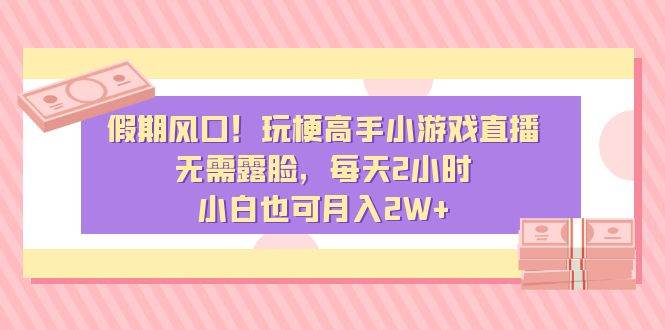 假期风口！玩梗高手小游戏直播
无需露脸，每天2小时
小白也可月入2W+